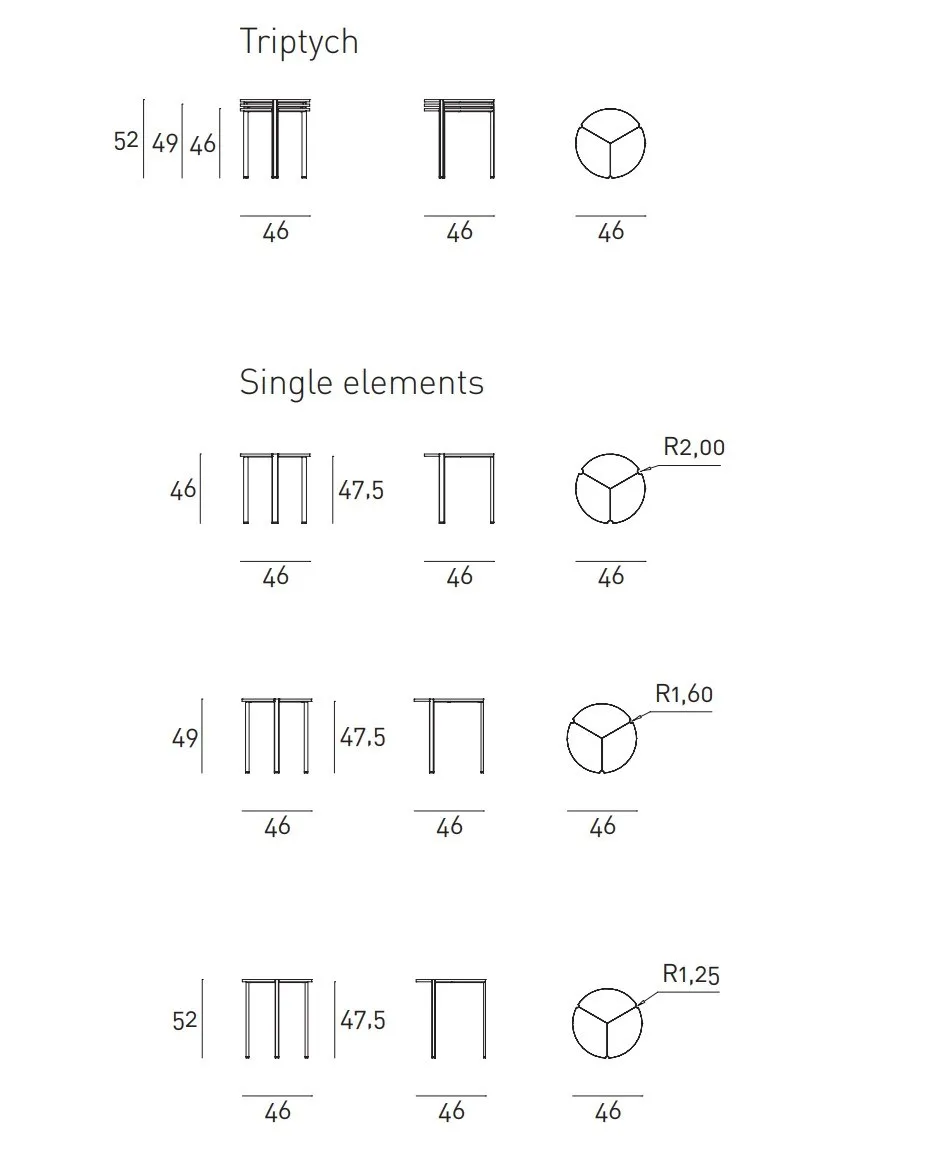 Triptych

52 49 46

46

46

46

Single elements

46

47,5

R2,00

46

46

46

49

47,5

R1,60

46

46

46

52

47,5

R1,25

46

46

46